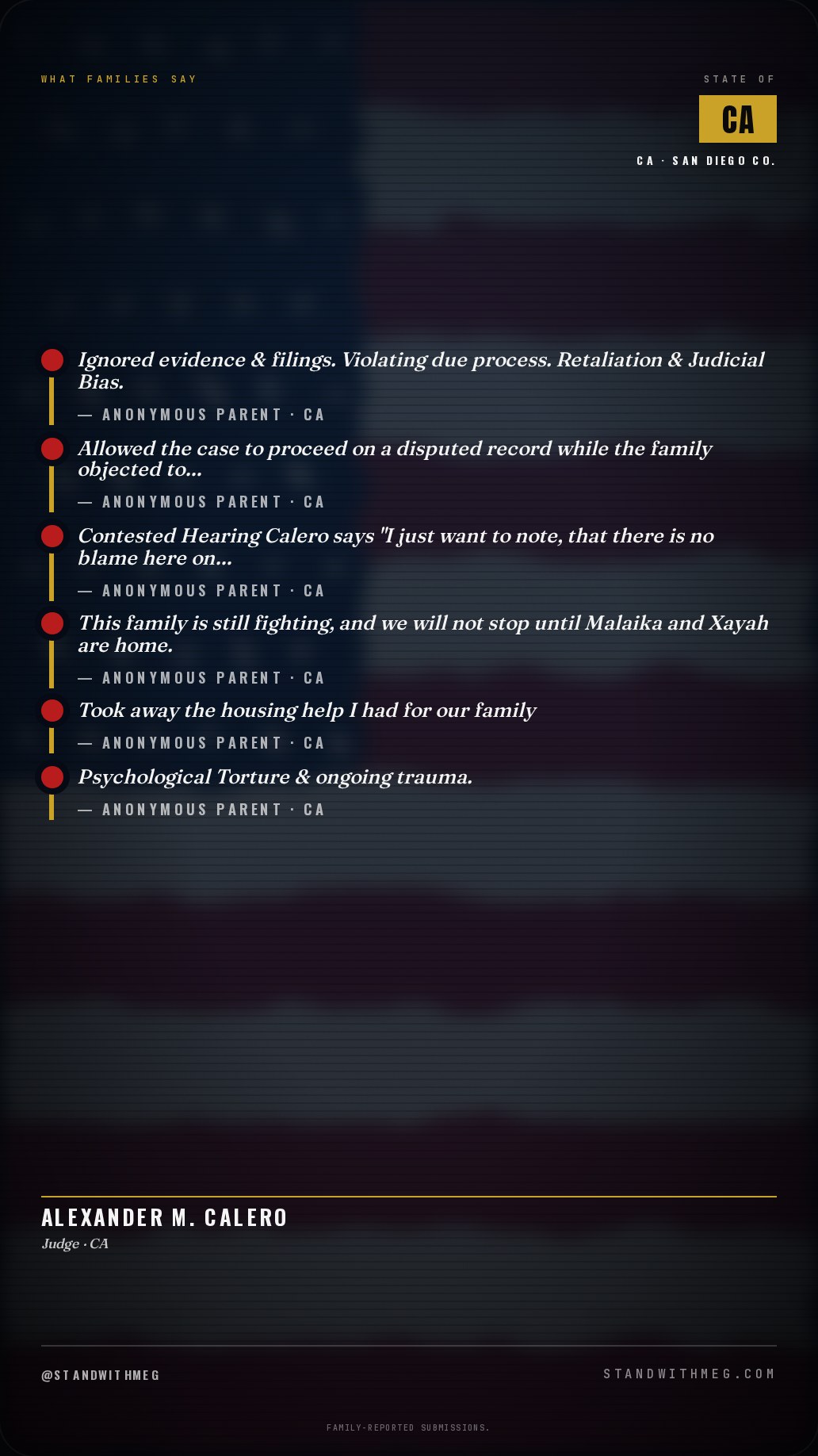 WHAT FAMILIES SAY

STATE OF
CA
CA · SAN DIEGO CO.

Ignored evidence & filings. Violating due process. Retaliation & Judicial Bias.

— ANONYMOUS PARENT · CA

Allowed the case to proceed on a disputed record while the family objected to...

— ANONYMOUS PARENT · CA

Contested Hearing Calero says "I just want to note, that there is no blame here on...

— ANONYMOUS PARENT · CA

This family is still fighting, and we will not stop until Malaika and Xayah are home.

— ANONYMOUS PARENT · CA

Took away the housing help I had for our family

— ANONYMOUS PARENT · CA

Psychological Torture & ongoing trauma.

— ANONYMOUS PARENT · CA

ALEXANDER M. CALERO
Judge · CA

@STANDWITHMEG

STANDWITHMEG.COM

FAMILY-REPORTED SUBMISSIONS.